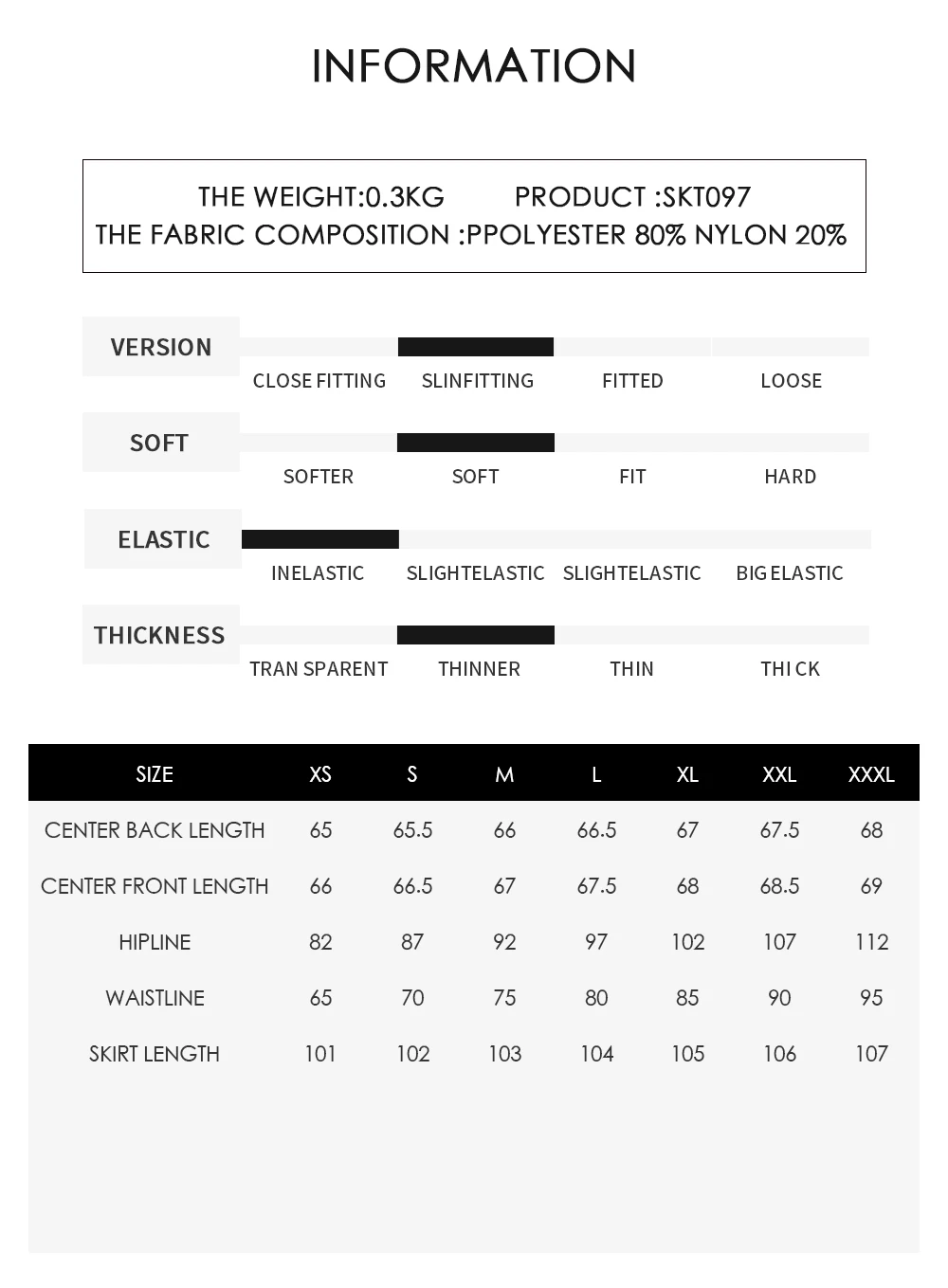 INFORMATION

THE WEIGHT:0.3KG PRODUCT :SKT097
THE FABRIC COMPOSITION :PPOLYESTER 80% NYLON 20%

VERSION
CLOSE FITTING SLINFITTING FITTED LOOSE

SOFT
SOFTER SOFT FIT HARD

ELASTIC
INELASTIC SLIGHTELASTIC SLIGHTELASTIC BIG ELASTIC

THICKNESS
TRAN SPARENT THINNER THIN THI CK

| SIZE | XS | S | M | L | XL | XXL | XXXL |
|---|---|---|---|---|---|---|---|
| CENTER BACK LENGTH | 65 | 65.5 | 66 | 66.5 | 67 | 67.5 | 68 |
| CENTER FRONT LENGTH | 66 | 66.5 | 67 | 67.5 | 68 | 68.5 | 69 |
| HIPLINE | 82 | 87 | 92 | 97 | 102 | 107 | 112 |
| WAISTLINE | 65 | 70 | 75 | 80 | 85 | 90 | 95 |
| SKIRT LENGTH | 101 | 102 | 103 | 104 | 105 | 106 | 107 |